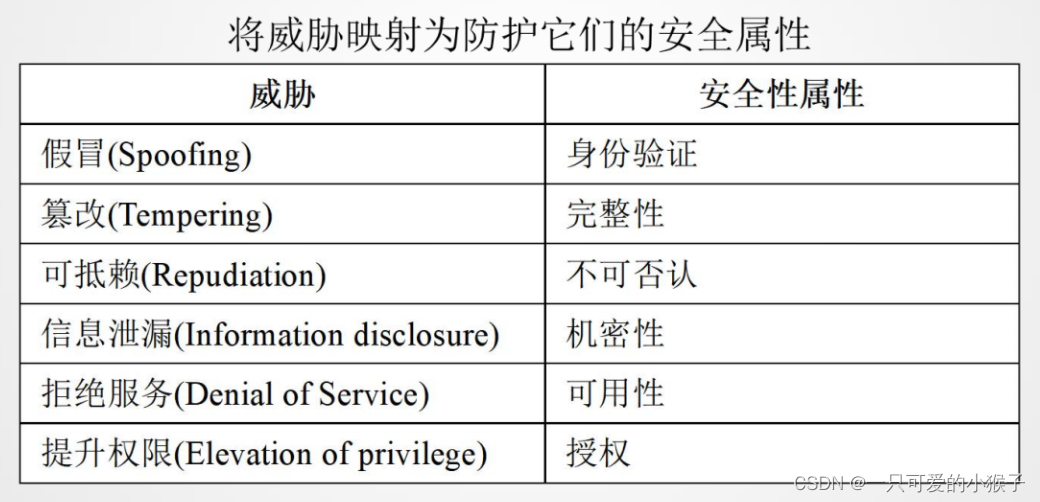 将威胁映射为防护它们的安全属性

| 威胁 | 安全性属性 |
|---|---|
| 假冒(Spoofing) | 身份验证 |
| 篡改(Tempering) | 完整性 |
| 可抵赖(Repudiation) | 不可否认 |
| 信息泄漏(Information disclosure) | 机密性 |
| 拒绝服务(Denial of Service) | 可用性 |
| 提升权限(Elevation of privilege) | 授权 |

CSDN @一只可爱的小猴子